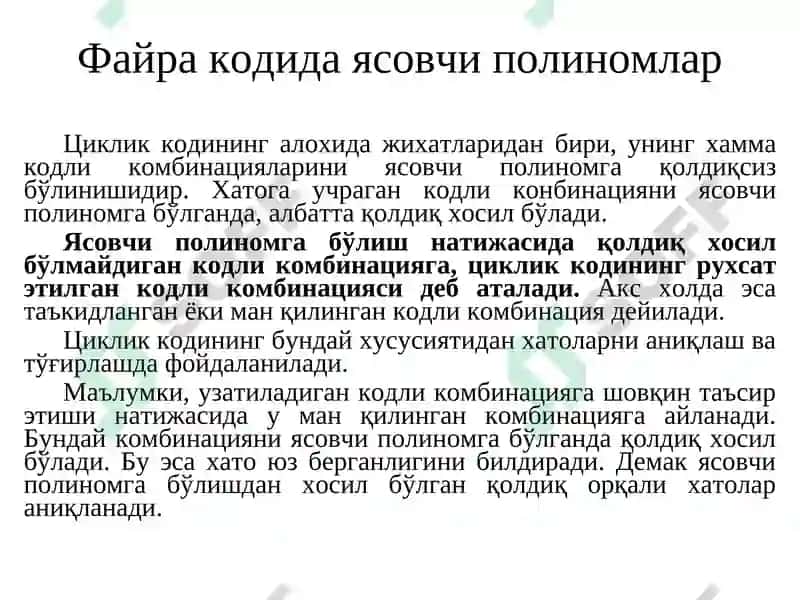 Файра кодида ясовчи полиномлар

Циклик кодининг алохида жихатларидан бири, унинг хамма кодли комбинацияларини ясовчи полиномга қолдиқсиз бўлинишидир. Хатога учраган кодли конбинацияни ясовчи полиномга бўлганда, албатта қолдиқ хосил бўлади.

Ясовчи полиномга бўлиш натижасида қолдиқ хосил бўлмайдиган кодли комбинацияга, циклик кодининг рухсат этилган кодли комбинацияси деб аталади. Акс холда эса таъкидланган ёки ман қилинган кодли комбинация дейилади.

Циклик кодининг бундай хусусиятидан хатоларни аниқлаш ва тўғирлашда фойдаланилади.

Маълумки, узатиладиган кодли комбинацияга шовқин таъсир этиши натижасида у ман қилинган комбинацияга айланади. Бундай комбинацияни ясовчи полиномга бўлганда қолдиқ хосил бўлади. Бу эса хато юз берганлигини билдиради. Демак ясовчи полиномга бўлишдан хосил бўлган қолдиқ орқали хатолар аниқланади.